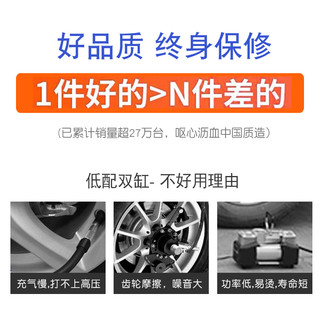 好品质 终身保修

1件好的>N件差的

(已累计销量超27万台，呕心沥血中国质造)

低配双缸- 不好用理由

充气慢,打不上高压

齿轮摩擦，噪音大

功率低,易烫,寿命短